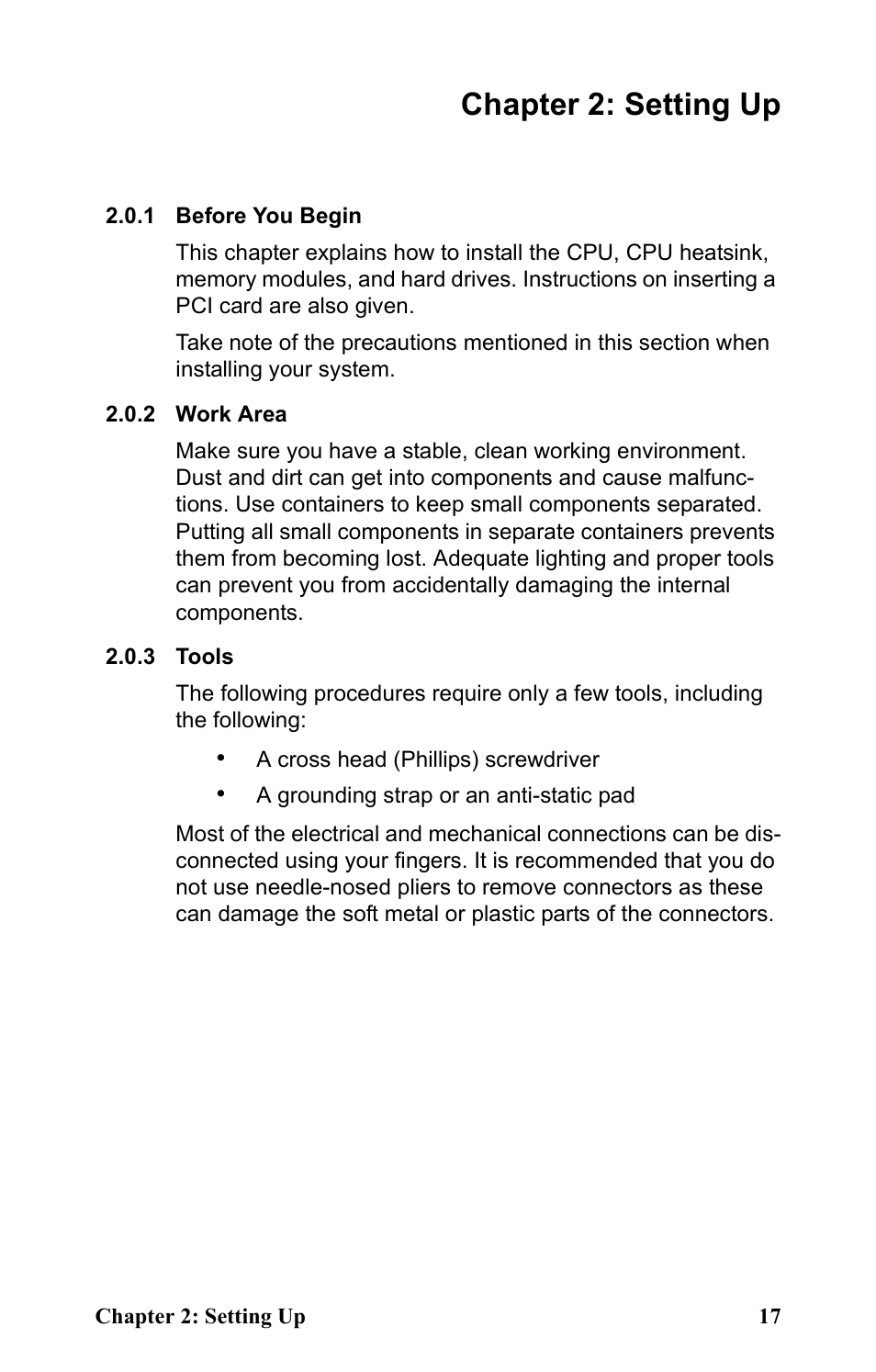 Chapter 2: Setting Up

2.0.1 Before You Begin

This chapter explains how to install the CPU, CPU heatsink, memory modules, and hard drives. Instructions on inserting a PCI card are also given.

Take note of the precautions mentioned in this section when installing your system.

2.0.2 Work Area

Make sure you have a stable, clean working environment. Dust and dirt can get into components and cause malfunctions. Use containers to keep small components separated. Putting all small components in separate containers prevents them from becoming lost. Adequate lighting and proper tools can prevent you from accidentally damaging the internal components.

2.0.3 Tools

The following procedures require only a few tools, including the following:

• A cross head (Phillips) screwdriver
• A grounding strap or an anti-static pad

Most of the electrical and mechanical connections can be disconnected using your fingers. It is recommended that you do not use needle-nosed pliers to remove connectors as these can damage the soft metal or plastic parts of the connectors.

Chapter 2: Setting Up 17